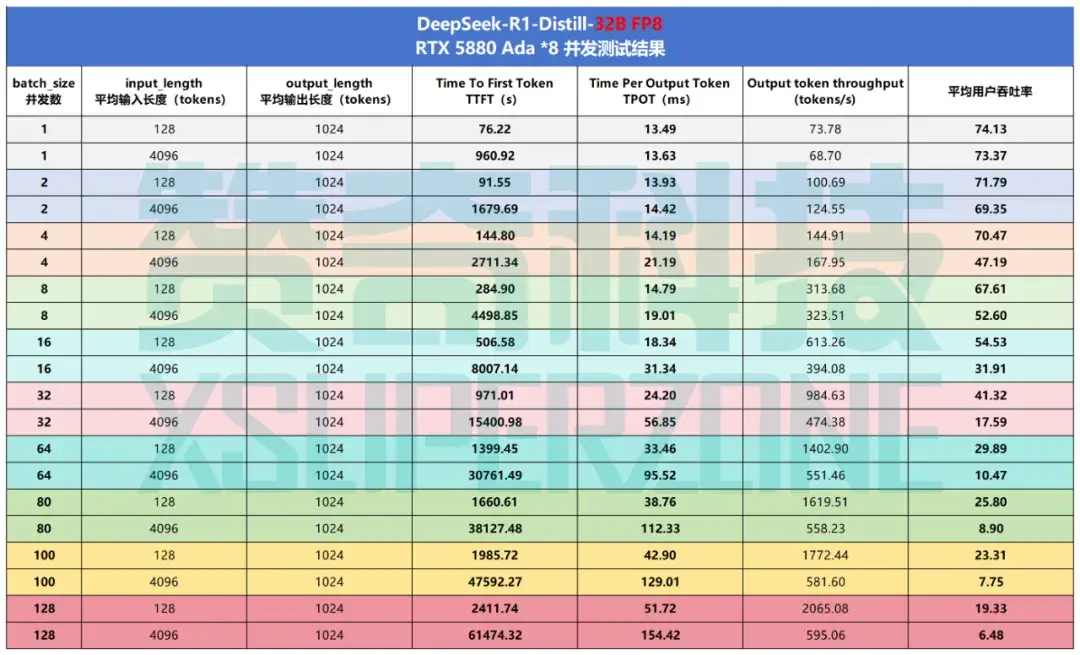 DeepSeek-R1-Distill-32B FP8
RTX 5880 Ada *8 并发测试结果

| batch_size 并发数 | input_length 平均输入长度（tokens） | output_length 平均输出长度（tokens） | Time To First Token TTFT（s） | Time Per Output Token TPOT（ms） | Output token throughput (tokens/s) | 平均用户吞吐率 |
|---|---|---|---|---|---|---|
| 1 | 128 | 1024 | 76.22 | 13.49 | 73.78 | 74.13 |
| 1 | 4096 | 1024 | 960.92 | 13.63 | 68.70 | 73.37 |
| 2 | 128 | 1024 | 91.55 | 13.93 | 100.69 | 71.79 |
| 2 | 4096 | 1024 | 1679.69 | 14.42 | 124.55 | 69.35 |
| 4 | 128 | 1024 | 144.80 | 14.19 | 144.91 | 70.47 |
| 4 | 4096 | 1024 | 2711.34 | 21.19 | 167.95 | 47.19 |
| 8 | 128 | 1024 | 284.90 | 14.79 | 313.68 | 67.61 |
| 8 | 4096 | 1024 | 4498.85 | 19.01 | 323.51 | 52.60 |
| 16 | 128 | 1024 | 506.58 | 18.34 | 613.26 | 54.53 |
| 16 | 4096 | 1024 | 8007.14 | 31.34 | 394.08 | 31.91 |
| 32 | 128 | 1024 | 971.01 | 24.20 | 984.63 | 41.32 |
| 32 | 4096 | 1024 | 15400.98 | 56.85 | 474.38 | 17.59 |
| 64 | 128 | 1024 | 1399.45 | 33.46 | 1402.90 | 29.89 |
| 64 | 4096 | 1024 | 30761.49 | 95.52 | 551.46 | 10.47 |
| 80 | 128 | 1024 | 1660.61 | 38.76 | 1619.51 | 25.80 |
| 80 | 4096 | 1024 | 38127.48 | 112.33 | 558.23 | 8.90 |
| 100 | 128 | 1024 | 1985.72 | 42.90 | 1772.44 | 23.31 |
| 100 | 4096 | 1024 | 47592.27 | 129.01 | 581.60 | 7.75 |
| 128 | 128 | 1024 | 2411.74 | 51.72 | 2065.08 | 19.33 |
| 128 | 4096 | 1024 | 61474.32 | 154.42 | 595.06 | 6.48 |

赞奇科技
XSUPERZONE